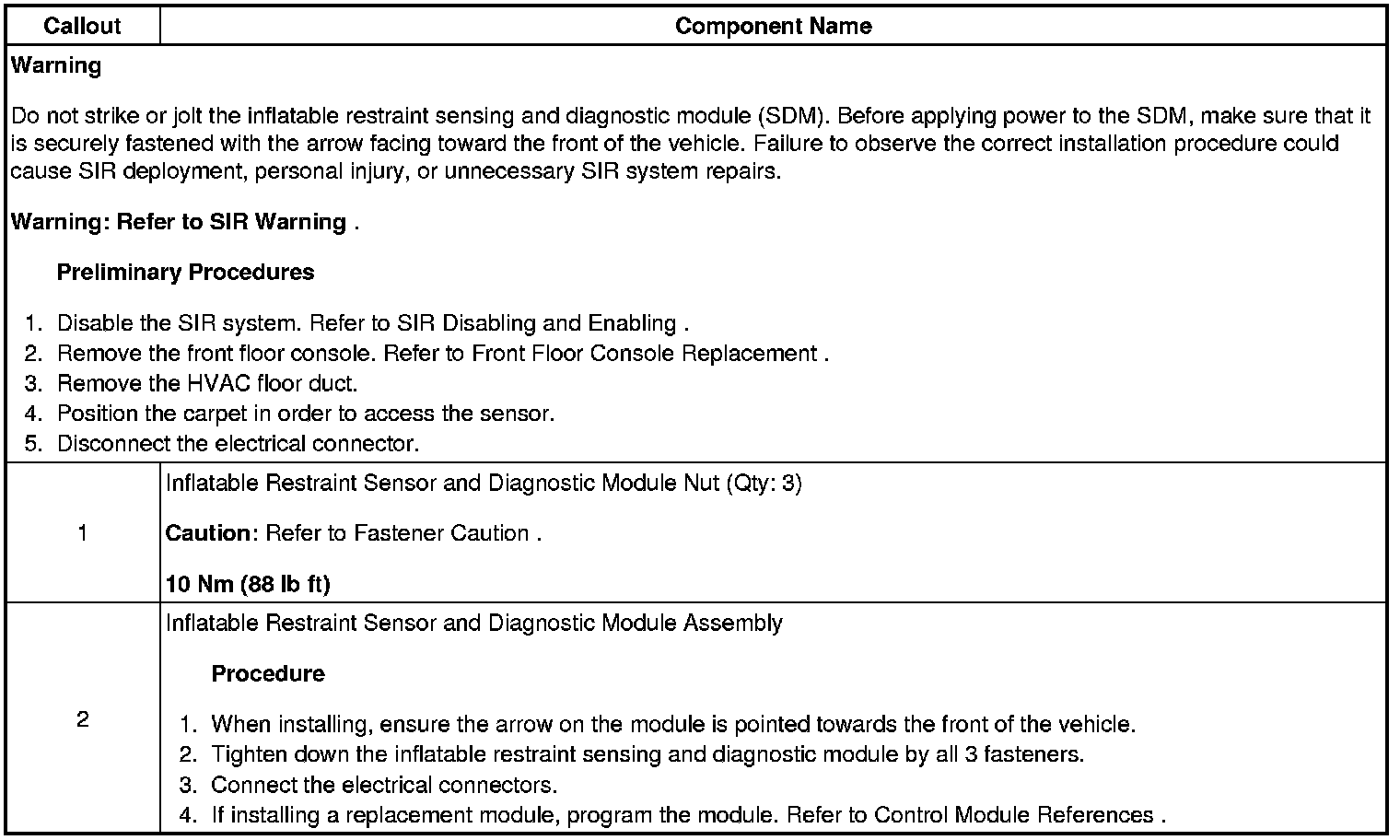 | Callout | Component Name |
|---|---|
| Warning<br><br>Do not strike or jolt the inflatable restraint sensing and diagnostic module (SDM). Before applying power to the SDM, make sure that it is securely fastened with the arrow facing toward the front of the vehicle. Failure to observe the correct installation procedure could cause SIR deployment, personal injury, or unnecessary SIR system repairs.<br><br>Warning: Refer to SIR Warning .<br><br>Preliminary Procedures<br><br>1. Disable the SIR system. Refer to SIR Disabling and Enabling .<br>2. Remove the front floor console. Refer to Front Floor Console Replacement .<br>3. Remove the HVAC floor duct.<br>4. Position the carpet in order to access the sensor.<br>5. Disconnect the electrical connector. | |
| 1 | Inflatable Restraint Sensor and Diagnostic Module Nut (Qty: 3)<br><br>Caution: Refer to Fastener Caution .<br><br>10 Nm (88 lb ft) |
| 2 | Inflatable Restraint Sensor and Diagnostic Module Assembly<br><br>Procedure<br><br>1. When installing, ensure the arrow on the module is pointed towards the front of the vehicle.<br>2. Tighten down the inflatable restraint sensing and diagnostic module by all 3 fasteners.<br>3. Connect the electrical connectors.<br>4. If installing a replacement module, program the module. Refer to Control Module References . |